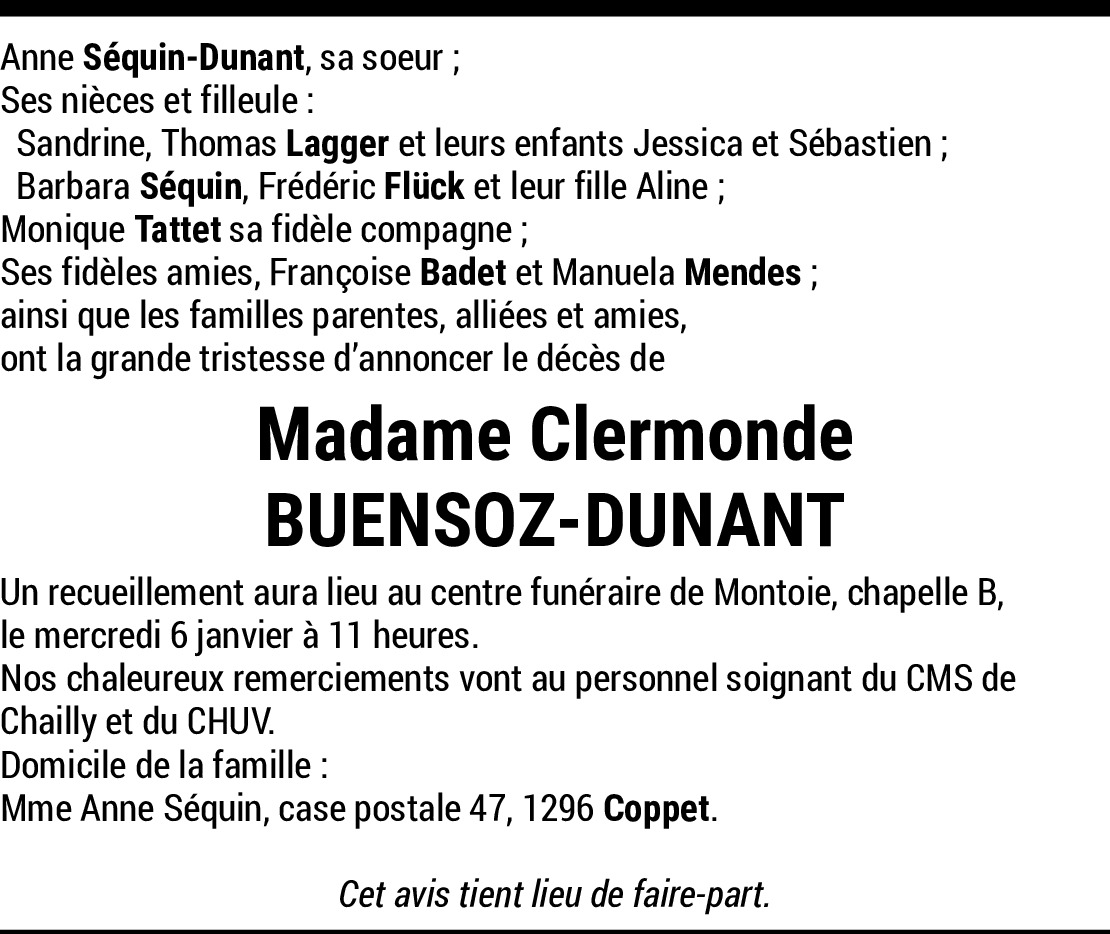 Anne Séquin-Dunant, sa soeur ;
Ses nièces et filleule :
Sandrine, Thomas Lagger et leurs enfants Jessica et Sébastien ;
Barbara Séquin, Frédéric Flück et leur fille Aline ;
Monique Tattet sa fidèle compagne ;
Ses fidèles amies, Françoise Badet et Manuela Mendes ;
ainsi que les familles parentes, alliées et amies,
ont la grande tristesse d'annoncer le décès de

Madame Clermonde
BUENSOZ-DUNANT

Un recueillement aura lieu au centre funéraire de Montoie, chapelle B, le mercredi 6 janvier à 11 heures.
Nos chaleureux remerciements vont au personnel soignant du CMS de Chailly et du CHUV.
Domicile de la famille :
Mme Anne Séquin, case postale 47, 1296 Coppet.

Cet avis tient lieu de faire-part.